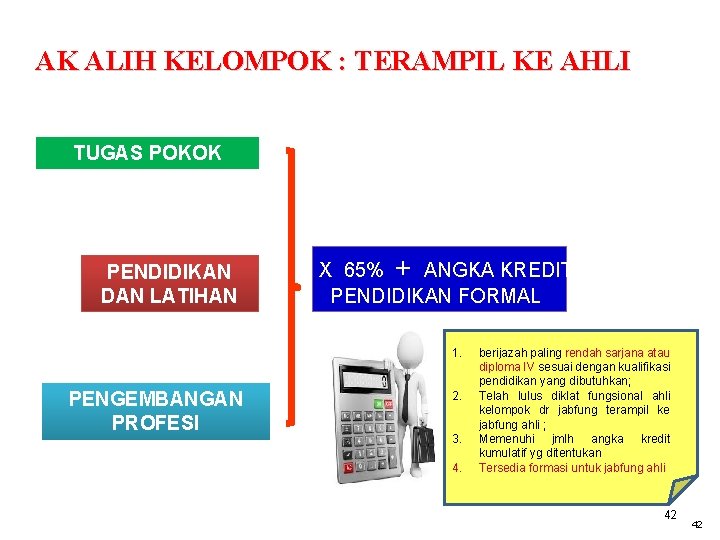 AK ALIH KELOMPOK : TERAMPIL KE AHLI

TUGAS POKOK

PENDIDIKAN DAN LATIHAN

PENGEMBANGAN PROFESI

X 65% + ANGKA KREDIT PENDIDIKAN FORMAL

1. berijazah paling rendah sarjana atau diploma IV sesuai dengan kualifikasi pendidikan yang dibutuhkan;
2. Telah lulus diklat fungsional ahli kelompok dr jabfung terampil ke jabfung ahli ;
3. Memenuhi jmlh angka kredit kumulatif yg ditentukan
4. Tersedia formasi untuk jabfung ahli

42

42